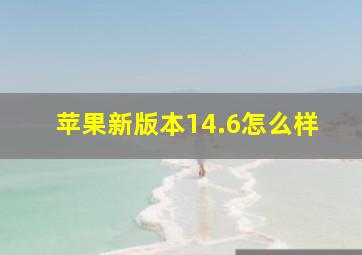 苹果新版本14.6怎么样